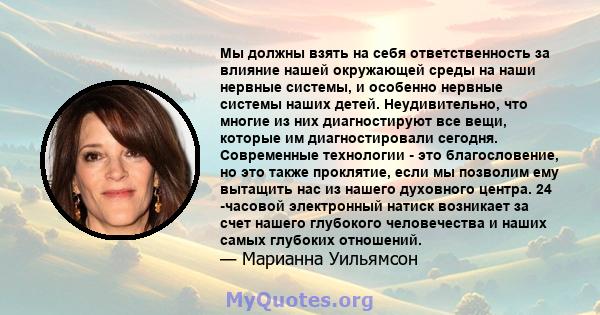 Мы должны взять на себя ответственность за влияние нашей окружающей среды на наши нервные системы, и особенно нервные системы наших детей. Неудивительно, что многие из них диагностируют все вещи, которые им диагностировали сегодня. Современные технологии - это благословение, но это также проклятие, если мы позволим ему вытащить нас из нашего духовного центра. 24 -часовой электронный натиск возникает за счет нашего глубокого человечества и наших самых глубоких отношений.
— Марианна Уильямсон

MyQuotes.org